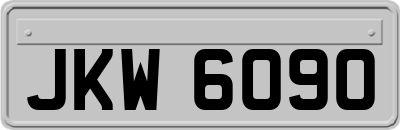 JKW 6090